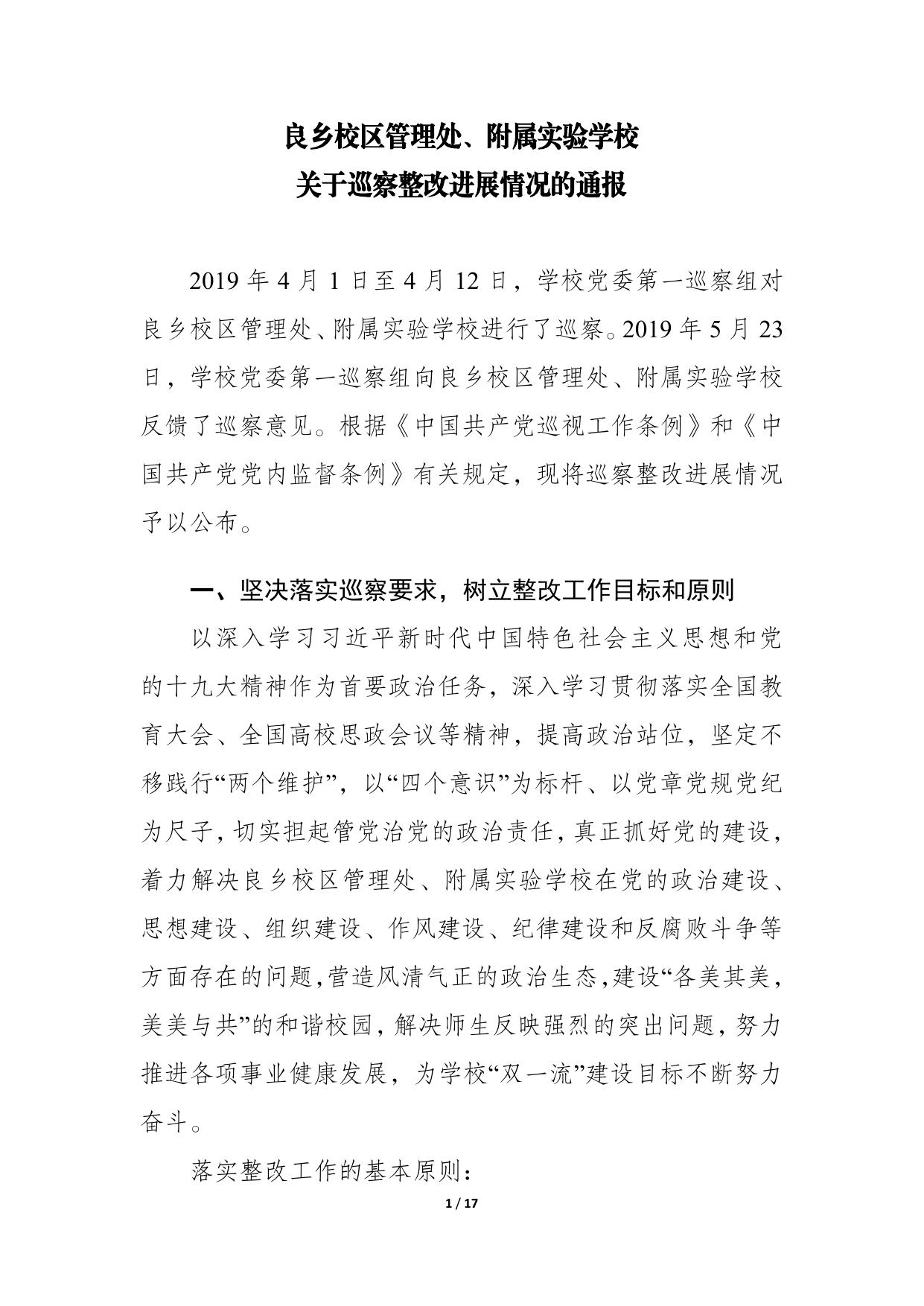 良乡校区管理处、附属实验学校
关于巡察整改进展情况的通报

2019 年 4 月 1 日至 4 月 12 日，学校党委第一巡察组对良乡校区管理处、附属实验学校进行了巡察。2019 年 5 月 23 日，学校党委第一巡察组向良乡校区管理处、附属实验学校反馈了巡察意见。根据《中国共产党巡视工作条例》和《中国共产党党内监督条例》有关规定，现将巡察整改进展情况予以公布。

一、坚决落实巡察要求，树立整改工作目标和原则

以深入学习习近平新时代中国特色社会主义思想和党的十九大精神作为首要政治任务，深入学习贯彻落实全国教育大会、全国高校思政会议等精神，提高政治站位，坚定不移践行“两个维护”，以“四个意识”为标杆、以党章党规党纪为尺子，切实担起管党治党的政治责任，真正抓好党的建设，着力解决良乡校区管理处、附属实验学校在党的政治建设、思想建设、组织建设、作风建设、纪律建设和反腐败斗争等方面存在的问题，营造风清气正的政治生态，建设“各美其美，美美与共”的和谐校园，解决师生反映强烈的突出问题，努力推进各项事业健康发展，为学校“双一流”建设目标不断努力奋斗。

落实整改工作的基本原则：

1 / 17